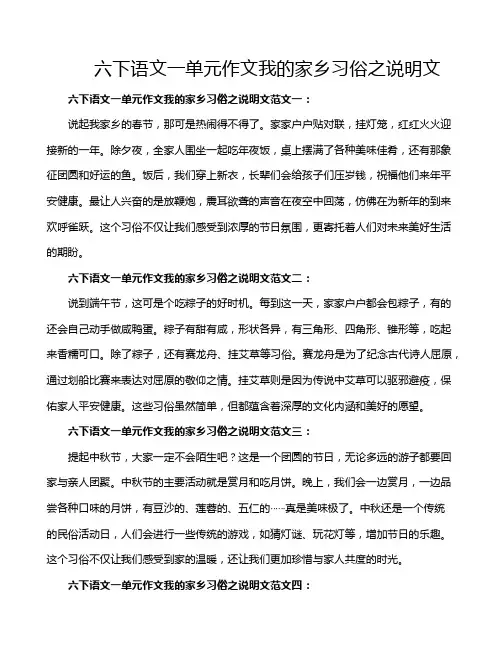 六下语文一单元作文我的家乡习俗之说明文

六下语文一单元作文我的家乡习俗之说明文范文一：

说起我家乡的春节，那可是热闹得不得了。家家户户贴对联，挂灯笼，红红火火迎接新的一年。除夕夜，全家人围坐一起吃年夜饭，桌上摆满了各种美味佳肴，还有那象征团圆和好运的鱼。饭后，我们穿上新衣，长辈们会给孩子们压岁钱，祝福他们来年平安健康。最让人兴奋的是放鞭炮，震耳欲聋的声音在夜空中回荡，仿佛在为新年的到来欢呼雀跃。这个习俗不仅让我们感受到浓厚的节日氛围，更寄托着人们对未来美好生活的期盼。

六下语文一单元作文我的家乡习俗之说明文范文二：

说到端午节，这可是个吃粽子的好时机。每到这一天，家家户户都会包粽子，有的还会自己动手做咸鸭蛋。粽子有甜有咸，形状各异，有三角形、四角形、锥形等，吃起来香糯可口。除了粽子，还有赛龙舟、挂艾草等习俗。赛龙舟是为了纪念古代诗人屈原，通过划船比赛来表达对屈原的敬仰之情。挂艾草则是因为传说中艾草可以驱邪避疫，保佑家人平安健康。这些习俗虽然简单，但都蕴含着深厚的文化内涵和美好的愿望。

六下语文一单元作文我的家乡习俗之说明文范文三：

提起中秋节，大家一定不会陌生吧？这是一个团圆的节日，无论多远的游子都要回家与亲人团聚。中秋节的主要活动就是赏月和吃月饼。晚上，我们会一边赏月，一边品尝各种口味的月饼，有豆沙的、莲蓉的、五仁的……真是美味极了。中秋还是一个传统的民俗活动日，人们会进行一些传统的游戏，如猜灯谜、玩花灯等，增加节日的乐趣。这个习俗不仅让我们感受到家的温暖，还让我们更加珍惜与家人共度的时光。

六下语文一单元作文我的家乡习俗之说明文范文四：